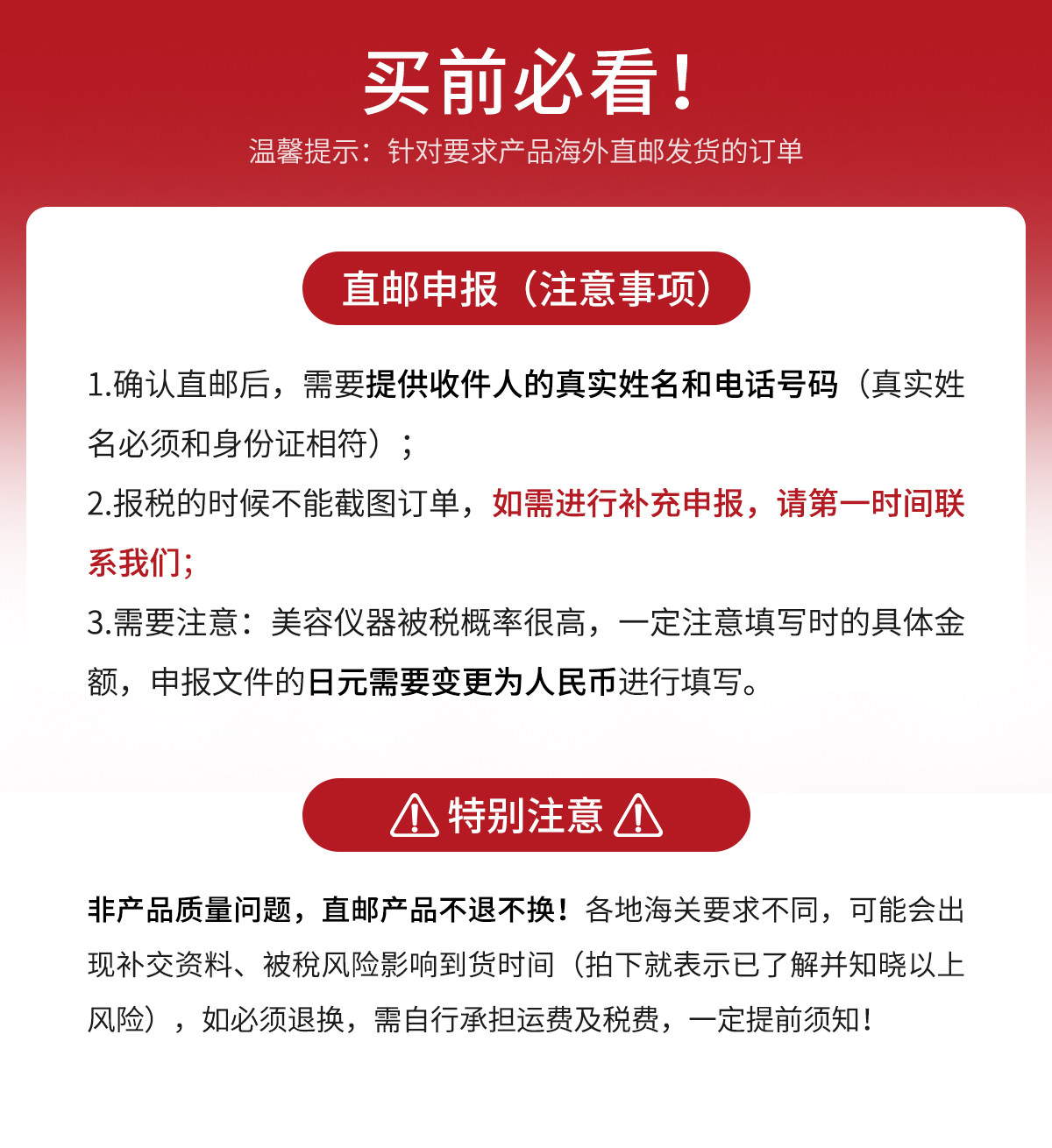 买前必看！

温馨提示：针对要求产品海外直邮发货的订单

直邮申报（注意事项）

1.确认直邮后，需要提供收件人的真实姓名和电话号码（真实姓名必须和身份证相符）；

2.报税的时候不能截图订单，如需进行补充申报，请第一时间联系我们;

3.需要注意：美容仪器被税概率很高，一定注意填写时的具体金额，申报文件的日元需要变更为人民币进行填写。

特别注意

非产品质量问题，直邮产品不退不换！各地海关要求不同，可能会出现补交资料、被税风险影响到货时间（拍下就表示已了解并知晓以上风险），如必须退换，需自行承担运费及税费，一定提前须知！